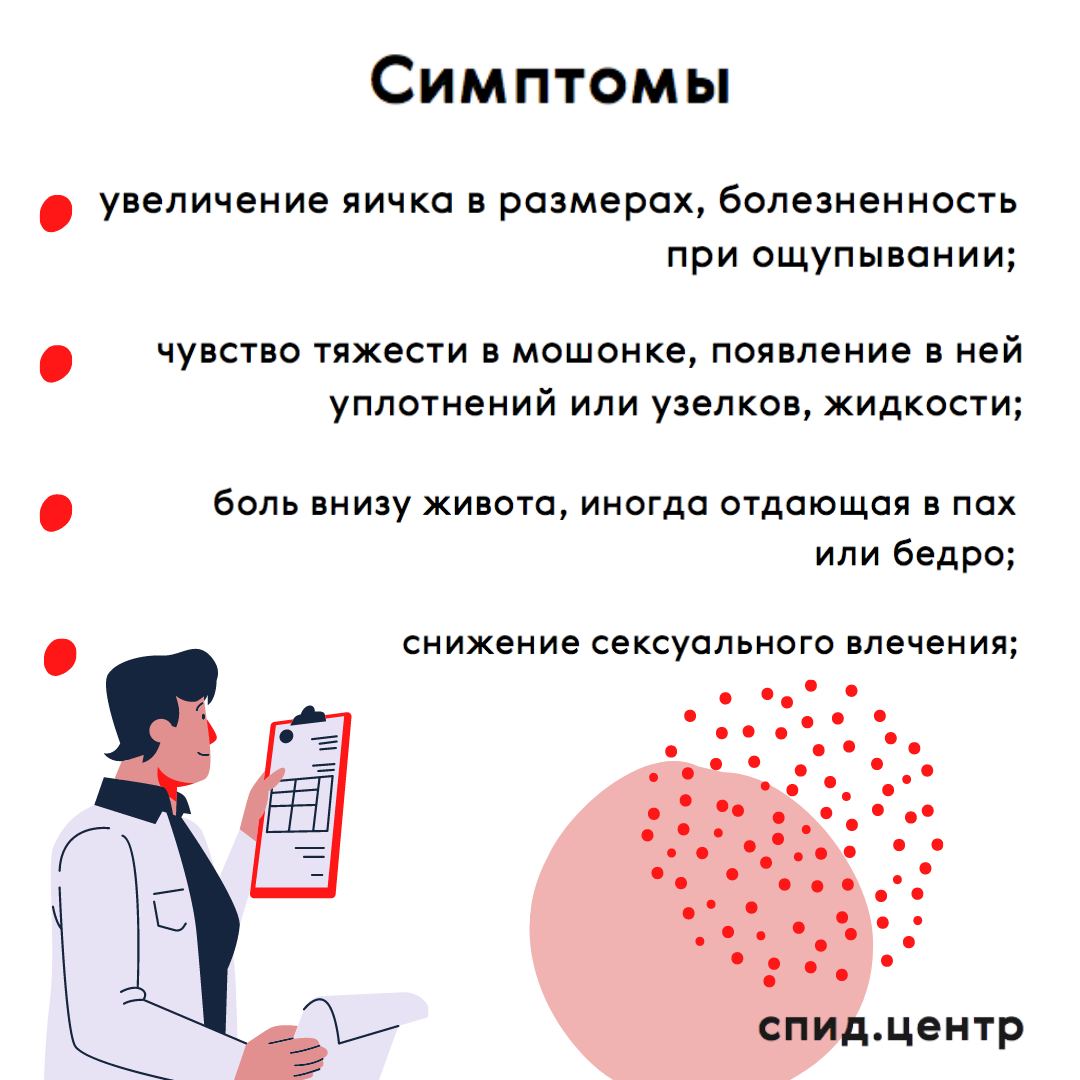 Симптомы

увеличение яичка в размерах, болезненность при ощупывании;

чувство тяжести в мошонке, появление в ней уплотнений или узелков, жидкости;

боль внизу живота, иногда отдающая в пах или бедро;

снижение сексуального влечения;

спид.центр